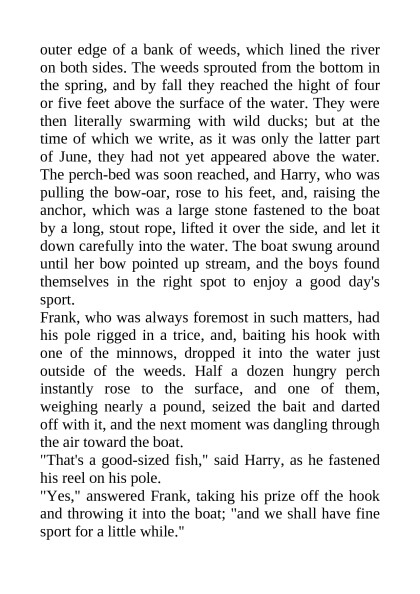 outer edge of a bank of weeds, which lined the river on both sides. The weeds sprouted from the bottom in the spring, and by fall they reached the hight of four or five feet above the surface of the water. They were then literally swarming with wild ducks; but at the time of which we write, as it was only the latter part of June, they had not yet appeared above the water. The perch-bed was soon reached, and Harry, who was pulling the bow-oar, rose to his feet, and, raising the anchor, which was a large stone fastened to the boat by a long, stout rope, lifted it over the side, and let it down carefully into the water. The boat swung around until her bow pointed up stream, and the boys found themselves in the right spot to enjoy a good day's sport.

Frank, who was always foremost in such matters, had his pole rigged in a trice, and, baiting his hook with one of the minnows, dropped it into the water just outside of the weeds. Half a dozen hungry perch instantly rose to the surface, and one of them, weighing nearly a pound, seized the bait and darted off with it, and the next moment was dangling through the air toward the boat.

"That's a good-sized fish," said Harry, as he fastened his reel on his pole.

"Yes," answered Frank, taking his prize off the hook and throwing it into the boat; "and we shall have fine sport for a little while."